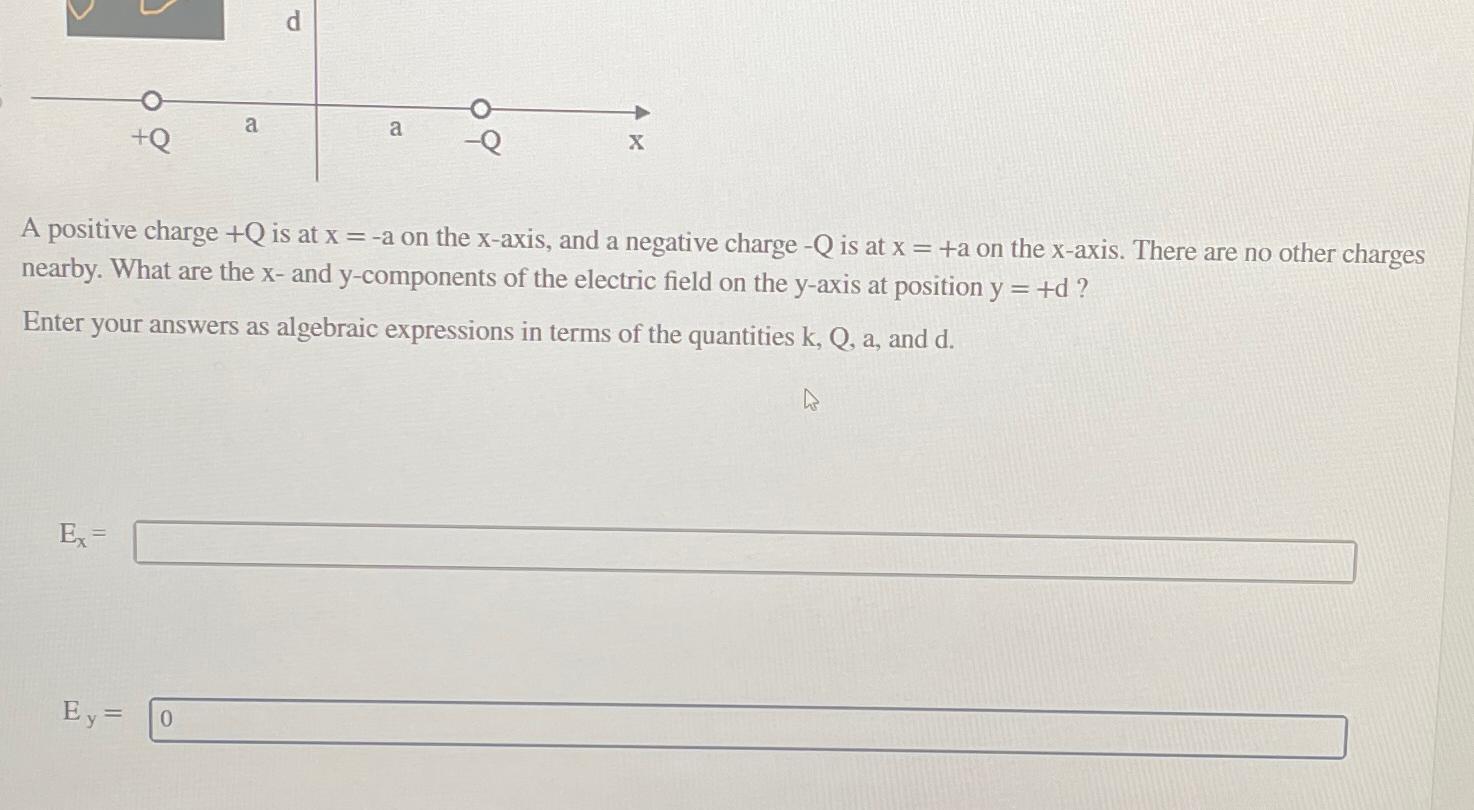 d

+Q a a −Q x

A positive charge +Q is at x = -a on the x-axis, and a negative charge -Q is at x = +a on the x-axis. There are no other charges nearby. What are the x- and y-components of the electric field on the y-axis at position y = +d ?

Enter your answers as algebraic expressions in terms of the quantities k, Q, a, and d.

$E_x =$

$E_y =$ 0